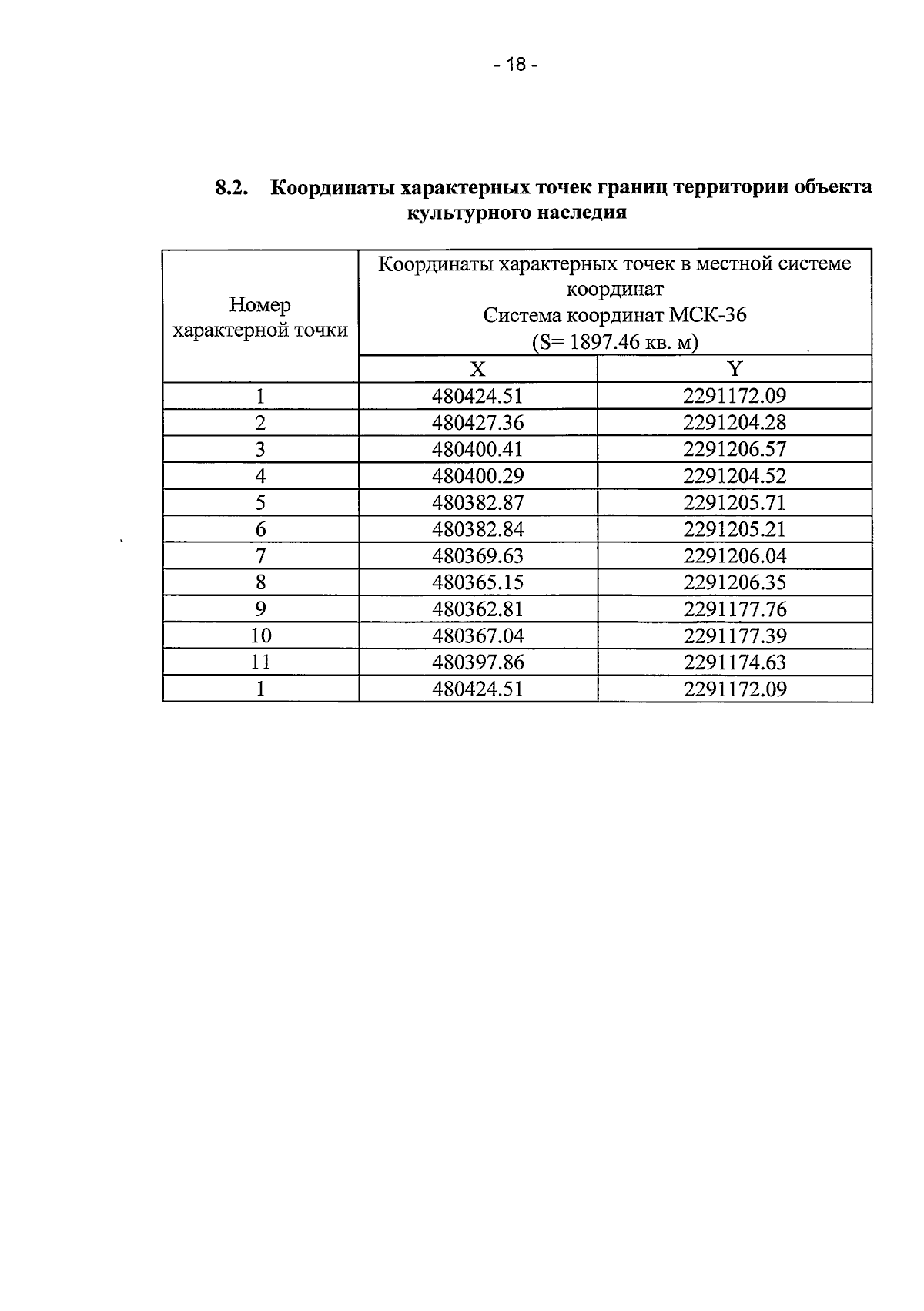 - 18 -

8.2. Координаты характерных точек границ территории объекта культурного наследия

| Номер характерной точки | Координаты характерных точек в местной системе координат Система координат МСК-36 (S= 1897.46 кв. м) | |
|---|---|---|
| | X | Y |
| 1 | 480424.51 | 2291172.09 |
| 2 | 480427.36 | 2291204.28 |
| 3 | 480400.41 | 2291206.57 |
| 4 | 480400.29 | 2291204.52 |
| 5 | 480382.87 | 2291205.71 |
| 6 | 480382.84 | 2291205.21 |
| 7 | 480369.63 | 2291206.04 |
| 8 | 480365.15 | 2291206.35 |
| 9 | 480362.81 | 2291177.76 |
| 10 | 480367.04 | 2291177.39 |
| 11 | 480397.86 | 2291174.63 |
| 1 | 480424.51 | 2291172.09 |